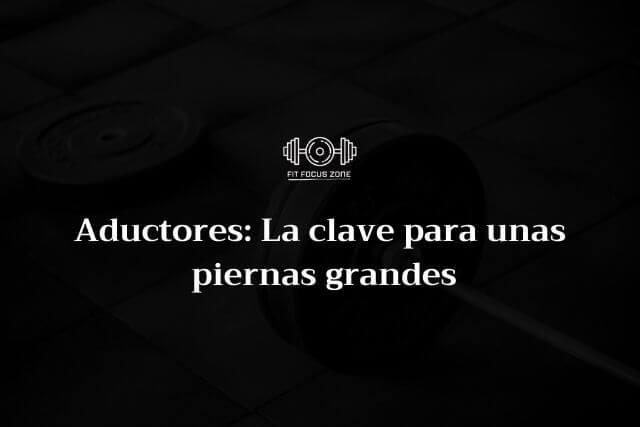 FIT FOCUS ZONE

Aductores: La clave para unas piernas grandes